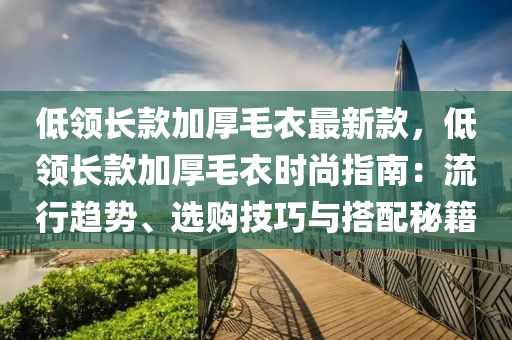 低领长款加厚毛衣最新款，低领长款加厚毛衣时尚指南：流行趋势、选购技巧与搭配秘籍